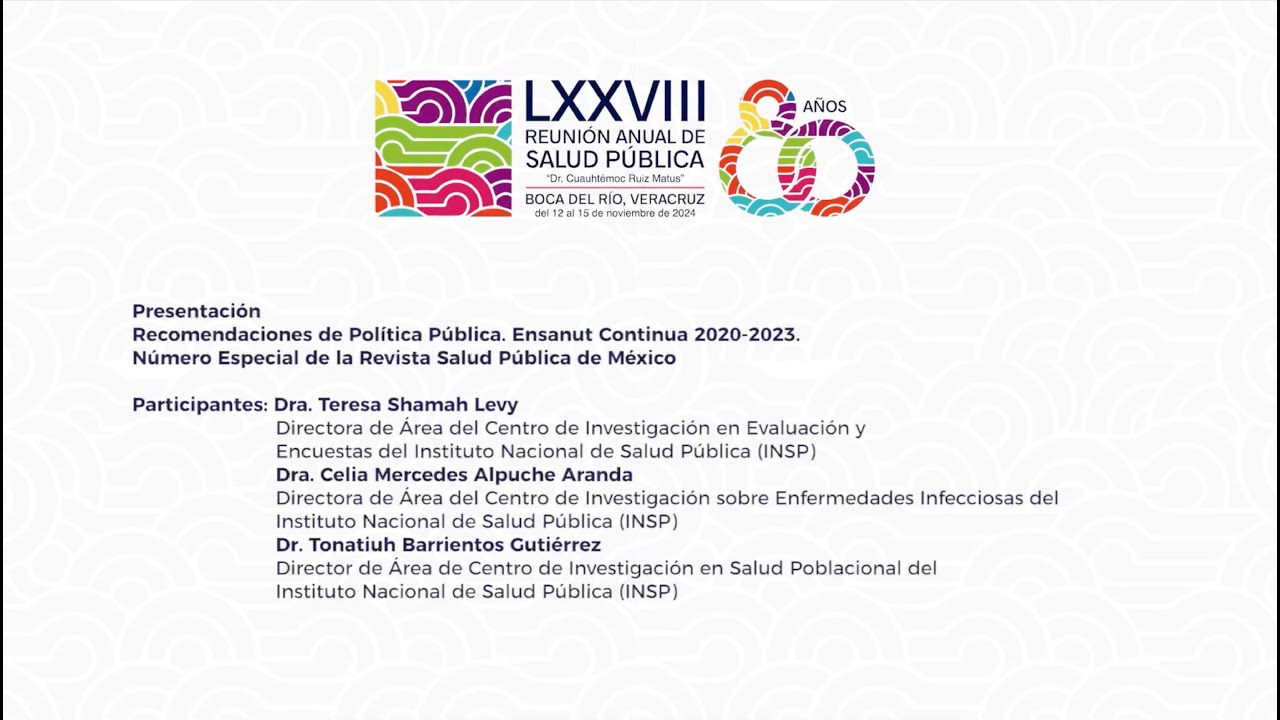 LXXVIII
REUNIÓN ANUAL DE
SALUD PÚBLICA
"Dr. Cuauhtémoc Ruiz Matus"
BOCA DEL RÍO, VERACRUZ
del 12 al 15 de noviembre de 2024

80 AÑOS

Presentación
Recomendaciones de Política Pública. Ensanut Continua 2020-2023.
Número Especial de la Revista Salud Pública de México

Participantes: Dra. Teresa Shamah Levy
Directora de Área del Centro de Investigación en Evaluación y Encuestas del Instituto Nacional de Salud Pública (INSP)
Dra. Celia Mercedes Alpuche Aranda
Directora de Área del Centro de Investigación sobre Enfermedades Infecciosas del Instituto Nacional de Salud Pública (INSP)
Dr. Tonatiuh Barrientos Gutiérrez
Director de Área de Centro de Investigación en Salud Poblacional del Instituto Nacional de Salud Pública (INSP)